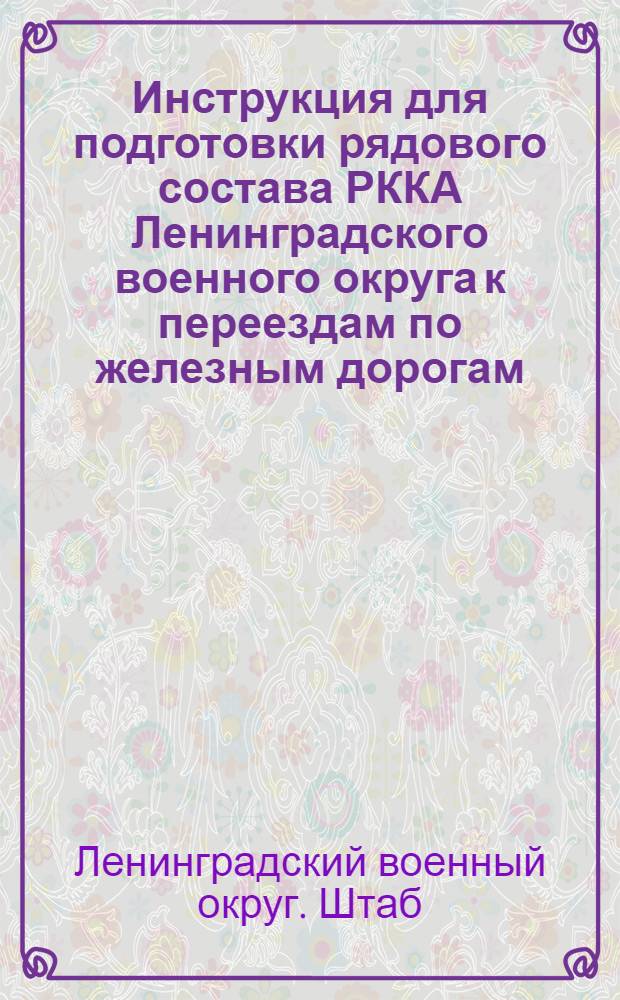 Инструкция для подготовки рядового состава РККА Ленинградского военного округа к переездам по железным дорогам

Ленинградский военный округ. Штаб